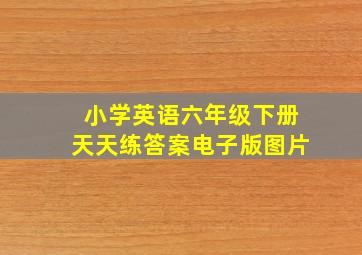 小学英语六年级下册
天天练答案电子版图片